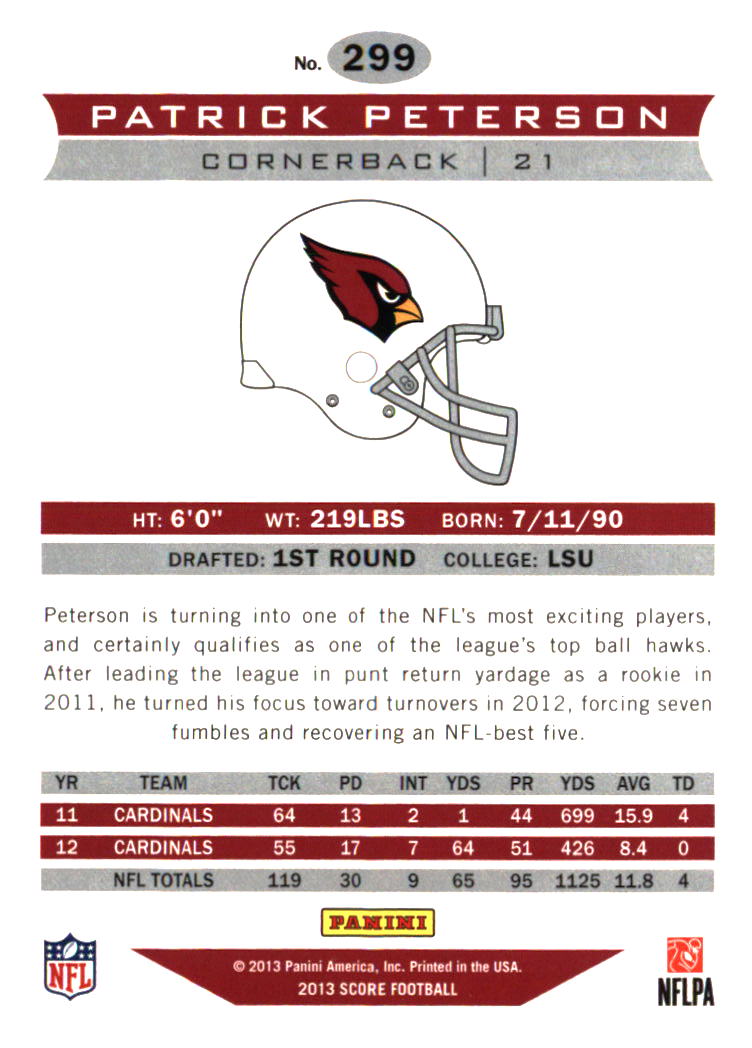 No. 299

PATRICK PETERSON

CORNERBACK | 21

HT: 6'0" WT: 219LBS BORN: 7/11/90

DRAFTED: 1ST ROUND COLLEGE: LSU

Peterson is turning into one of the NFL's most exciting players, and certainly qualifies as one of the league's top ball hawks. After leading the league in punt return yardage as a rookie in 2011, he turned his focus toward turnovers in 2012, forcing seven fumbles and recovering an NFL-best five.

| YR | TEAM | TCK | PD | INT | YDS | PR | YDS | AVG | TD |
|---|---|---|---|---|---|---|---|---|---|
| 11 | CARDINALS | 64 | 13 | 2 | 1 | 44 | 699 | 15.9 | 4 |
| 12 | CARDINALS | 55 | 17 | 7 | 64 | 51 | 426 | 8.4 | 0 |
| | NFL TOTALS | 119 | 30 | 9 | 65 | 95 | 1125 | 11.8 | 4 |

PANINI

NFL

© 2013 Panini America, Inc. Printed in the USA.
2013 SCORE FOOTBALL

NFLPA